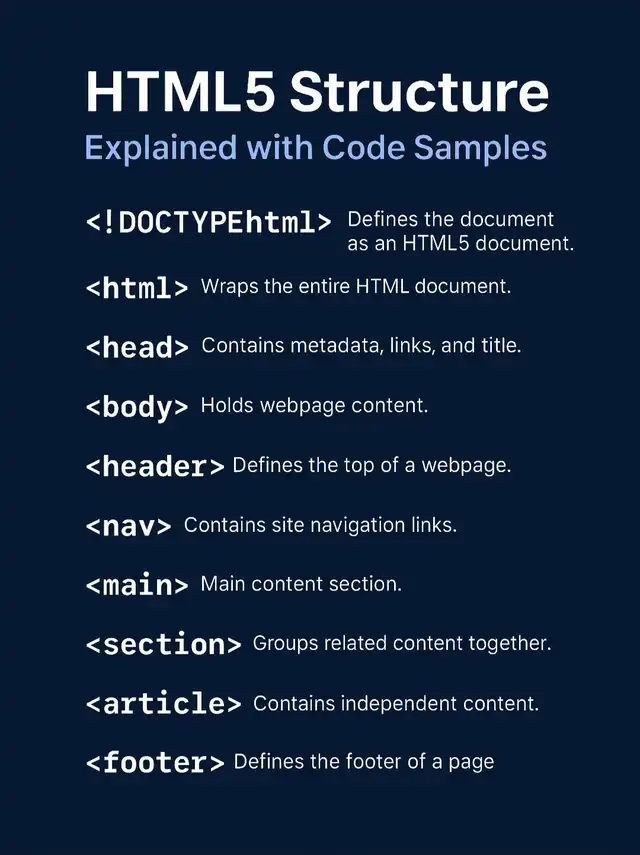 HTML5 Structure
Explained with Code Samples

<!DOCTYPEhtml> Defines the document as an HTML5 document.

<html> Wraps the entire HTML document.

<head> Contains metadata, links, and title.

<body> Holds webpage content.

<header> Defines the top of a webpage.

<nav> Contains site navigation links.

<main> Main content section.

<section> Groups related content together.

<article> Contains independent content.

<footer> Defines the footer of a page